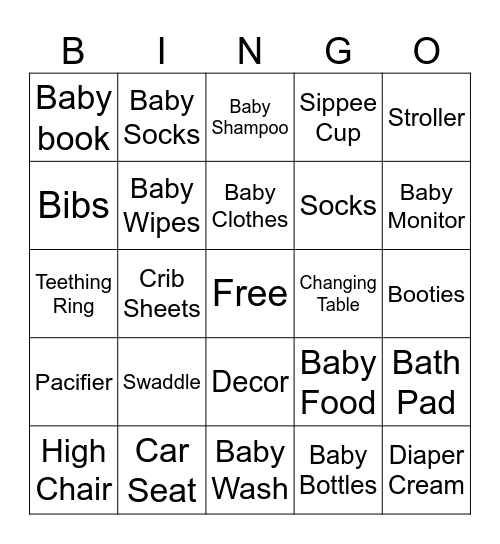 | B | I | N | G | O |
|---|---|---|---|---|
| Baby book | Baby Socks | Baby Shampoo | Sippee Cup | Stroller |
| Bibs | Baby Wipes | Baby Clothes | Socks | Baby Monitor |
| Teething Ring | Crib Sheets | Free | Changing Table | Booties |
| Pacifier | Swaddle | Decor | Baby Food | Bath Pad |
| High Chair | Car Seat | Baby Wash | Baby Bottles | Diaper Cream |